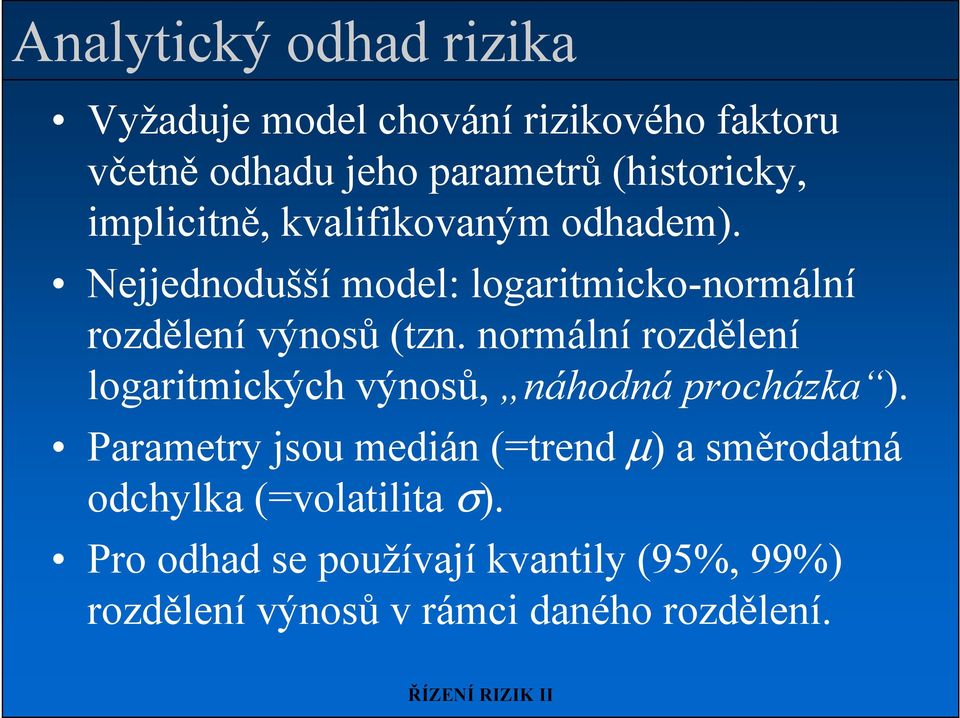 Analytický odhad rizika

• Vyžaduje model chování rizikového faktoru včetně odhadu jeho parametrů (historicky, implicitně, kvalifikovaným odhadem).

• Nejjednodušší model: logaritmicko-normální rozdělení výnosů (tzn. normální rozdělení logaritmických výnosů, „náhodná procházka“).

• Parametry jsou medián (=trend $\mu$) a směrodatná odchylka (=volatilita $\sigma$).

• Pro odhad se používají kvantily (95%, 99%) rozdělení výnosů v rámci daného rozdělení.

ŘÍZENÍ RIZIK II